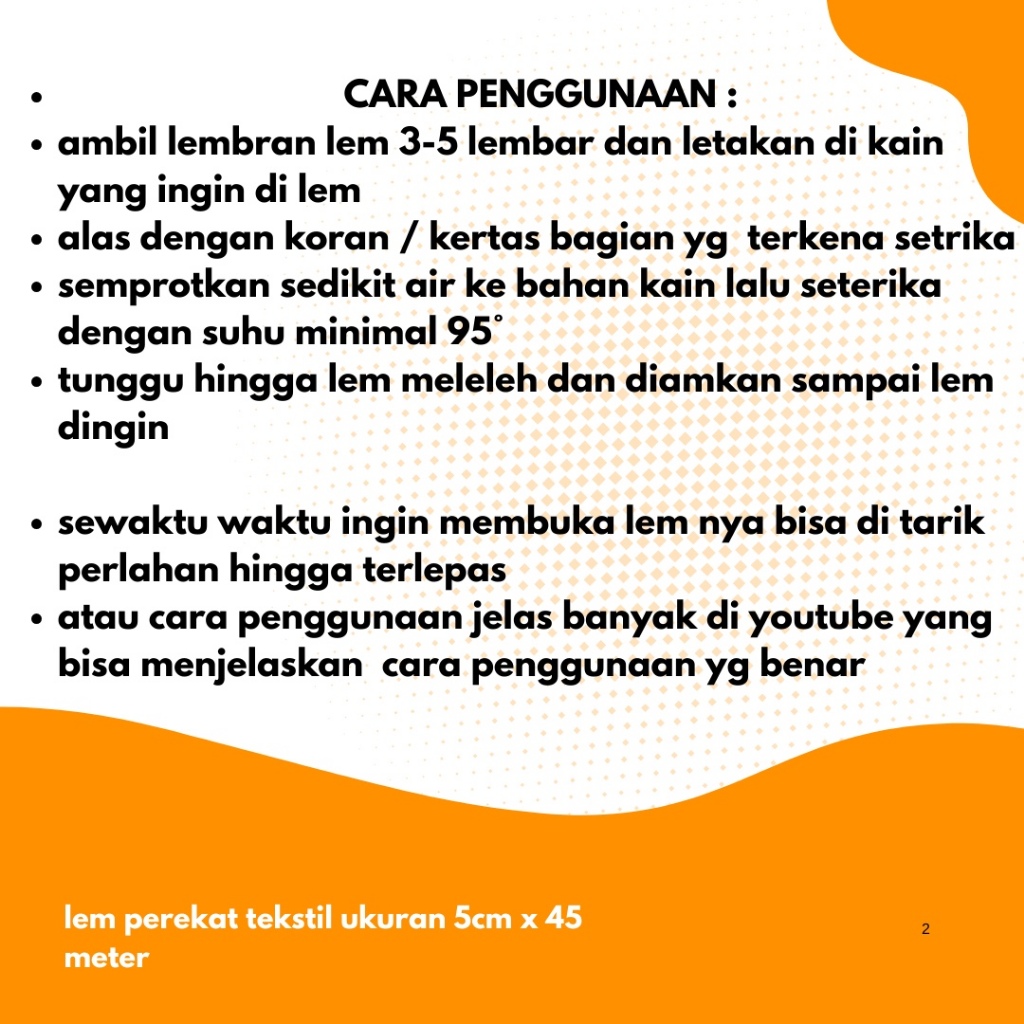 • CARA PENGGUNAAN :
• ambil lembran lem 3-5 lembar dan letakan di kain yang ingin di lem
• alas dengan koran / kertas bagian yg terkena setrika
• semprotkan sedikit air ke bahan kain lalu seterika dengan suhu minimal 95°
• tunggu hingga lem meleleh dan diamkan sampai lem dingin

• sewaktu waktu ingin membuka lem nya bisa di tarik perlahan hingga terlepas
• atau cara penggunaan jelas banyak di youtube yang bisa menjelaskan cara penggunaan yg benar

lem perekat tekstil ukuran 5cm x 45 meter

2